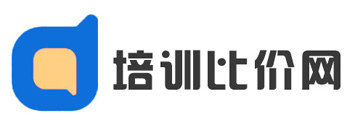 培训比价网